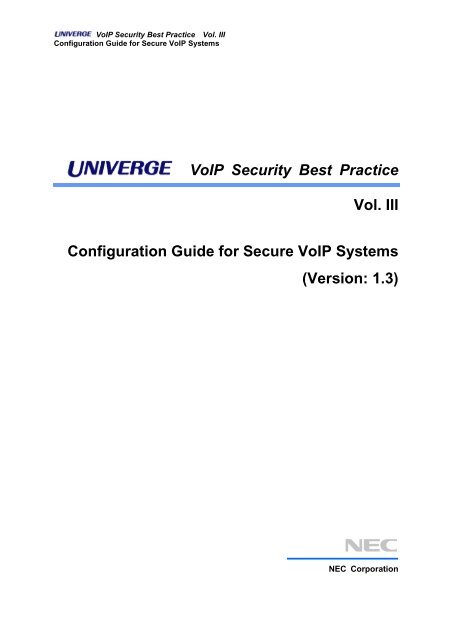 UNIVERGE VoIP Security Best Practice Vol. III
Configuration Guide for Secure VoIP Systems

UNIVERGE VoIP Security Best Practice

Vol. III

Configuration Guide for Secure VoIP Systems
(Version: 1.3)

NEC

NEC Corporation